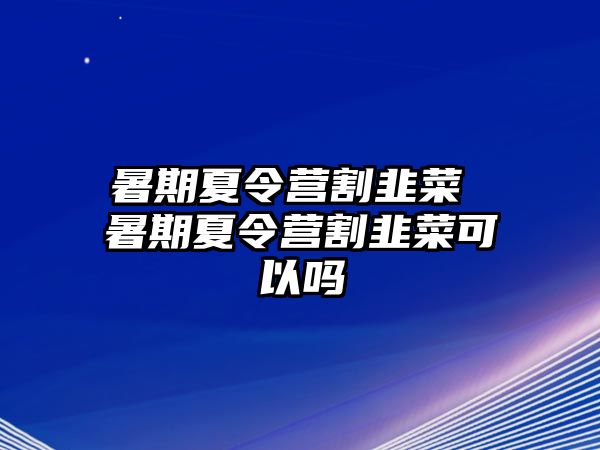 暑期夏令营割韭菜 暑期夏令营割韭菜可以吗